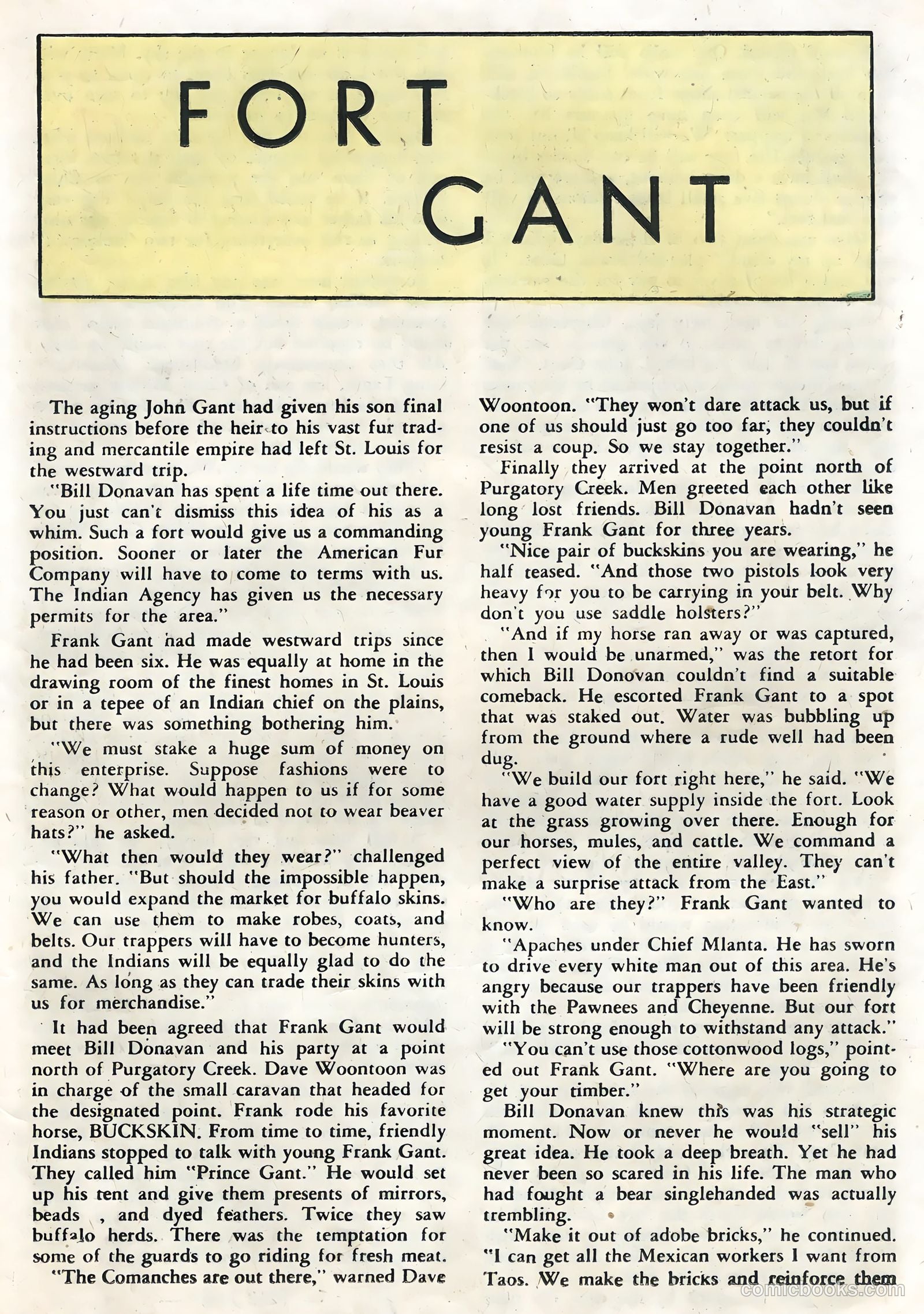 FORT GANT

The aging John Gant had given his son final instructions before the heir to his vast fur trading and mercantile empire had left St. Louis for the westward trip.

"Bill Donavan has spent a life time out there. You just can't dismiss this idea of his as a whim. Such a fort would give us a commanding position. Sooner or later the American Fur Company will have to come to terms with us. The Indian Agency has given us the necessary permits for the area."

Frank Gant had made westward trips since he had been six. He was equally at home in the drawing room of the finest homes in St. Louis or in a tepee of an Indian chief on the plains, but there was something bothering him.

"We must stake a huge sum of money on this enterprise. Suppose fashions were to change? What would happen to us if for some reason or other, men decided not to wear beaver hats?" he asked.

"What then would they wear?" challenged his father. "But should the impossible happen, you would expand the market for buffalo skins. We can use them to make robes, coats, and belts. Our trappers will have to become hunters, and the Indians will be equally glad to do the same. As long as they can trade their skins with us for merchandise."

It had been agreed that Frank Gant would meet Bill Donavan and his party at a point north of Purgatory Creek. Dave Woontoon was in charge of the small caravan that headed for the designated point. Frank rode his favorite horse, BUCKSKIN. From time to time, friendly Indians stopped to talk with young Frank Gant. They called him "Prince Gant." He would set up his tent and give them presents of mirrors, beads , and dyed feathers. Twice they saw buffalo herds. There was the temptation for some of the guards to go riding for fresh meat.

"The Comanches are out there," warned Dave Woontoon. "They won't dare attack us, but if one of us should just go too far, they couldn't resist a coup. So we stay together."

Finally they arrived at the point north of Purgatory Creek. Men greeted each other like long lost friends. Bill Donavan hadn't seen young Frank Gant for three years.

"Nice pair of buckskins you are wearing," he half teased. "And those two pistols look very heavy for you to be carrying in your belt. Why don't you use saddle holsters?"

"And if my horse ran away or was captured, then I would be unarmed," was the retort for which Bill Donovan couldn't find a suitable comeback. He escorted Frank Gant to a spot that was staked out. Water was bubbling up from the ground where a rude well had been dug.

"We build our fort right here," he said. "We have a good water supply inside the fort. Look at the grass growing over there. Enough for our horses, mules, and cattle. We command a perfect view of the entire valley. They can't make a surprise attack from the East."

"Who are they?" Frank Gant wanted to know.

"Apaches under Chief Mlanta. He has sworn to drive every white man out of this area. He's angry because our trappers have been friendly with the Pawnees and Cheyenne. But our fort will be strong enough to withstand any attack."

"You can't use those cottonwood logs," pointed out Frank Gant. "Where are you going to get your timber."

Bill Donavan knew this was his strategic moment. Now or never he would "sell" his great idea. He took a deep breath. Yet he had never been so scared in his life. The man who had fought a bear singlehanded was actually trembling.

"Make it out of adobe bricks," he continued. "I can get all the Mexican workers I want from Taos. We make the bricks and reinforce them

comicbooks.com